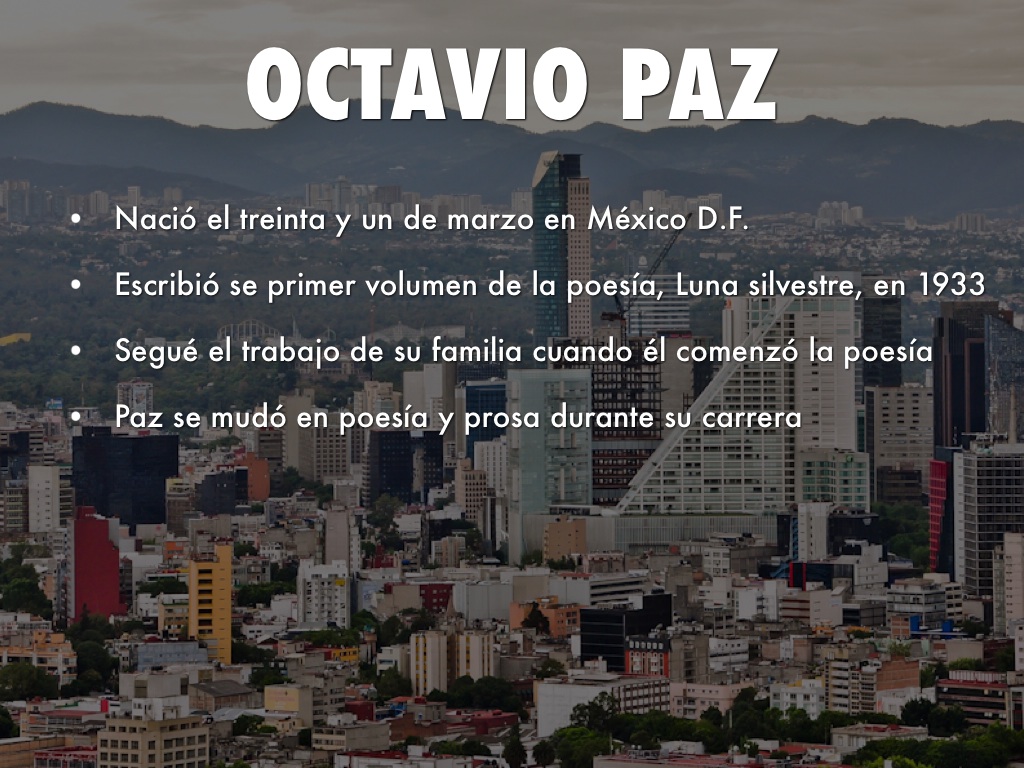 OCTAVIO PAZ

• Nació el treinta y un de marzo en México D.F.
• Escribió se primer volumen de la poesía, Luna silvestre, en 1933
• Segué el trabajo de su familia cuando él comenzó la poesía
• Paz se mudó en poesía y prosa durante su carrera